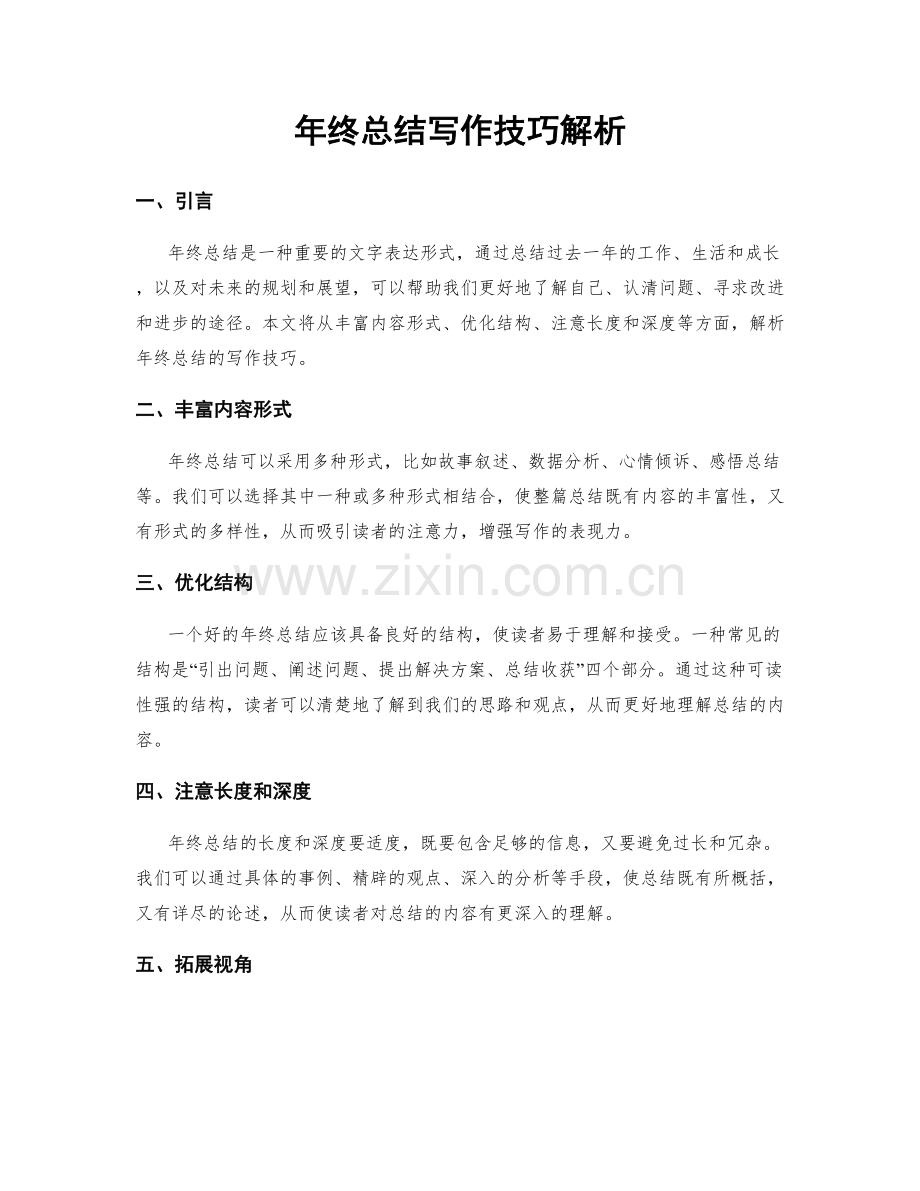 年终总结写作技巧解析

一、引言

年终总结是一种重要的文字表达形式，通过总结过去一年的工作、生活和成长，以及对未来的规划和展望，可以帮助我们更好地了解自己、认清问题、寻求改进和进步的途径。本文将从丰富内容形式、优化结构、注意长度和深度等方面，解析年终总结的写作技巧。

二、丰富内容形式

年终总结可以采用多种形式，比如故事叙述、数据分析、心情倾诉、感悟总结等。我们可以选择其中一种或多种形式相结合，使整篇总结既有内容的丰富性，又有形式的多样性，从而吸引读者的注意力，增强写作的表现力。

www.zixin.com.cn

三、优化结构

一个好的年终总结应该具备良好的结构，使读者易于理解和接受。一种常见的结构是“引出问题、阐述问题、提出解决方案、总结收获”四个部分。通过这种可读性强的结构，读者可以清楚地了解到我们的思路和观点，从而更好地理解总结的内容。

四、注意长度和深度

年终总结的长度和深度要适度，既要包含足够的信息，又要避免过长和冗杂。我们可以通过具体的事例、精辟的观点、深入的分析等手段，使总结既有所概括，又有详尽的论述，从而使读者对总结的内容有更深入的理解。

五、拓展视角